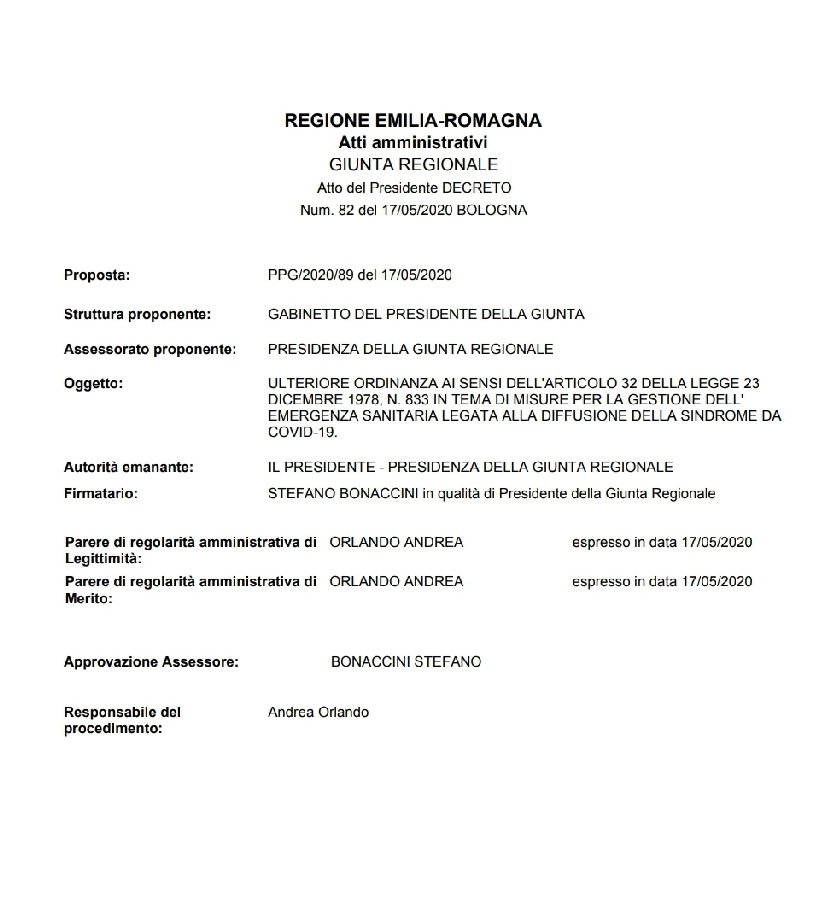 REGIONE EMILIA-ROMAGNA
Atti amministrativi
GIUNTA REGIONALE
Atto del Presidente DECRETO
Num. 82 del 17/05/2020 BOLOGNA

Proposta: PPG/2020/89 del 17/05/2020

Struttura proponente: GABINETTO DEL PRESIDENTE DELLA GIUNTA

Assessorato proponente: PRESIDENZA DELLA GIUNTA REGIONALE

Oggetto: ULTERIORE ORDINANZA AI SENSI DELL'ARTICOLO 32 DELLA LEGGE 23 DICEMBRE 1978, N. 833 IN TEMA DI MISURE PER LA GESTIONE DELL' EMERGENZA SANITARIA LEGATA ALLA DIFFUSIONE DELLA SINDROME DA COVID-19.

Autorità emanante: IL PRESIDENTE - PRESIDENZA DELLA GIUNTA REGIONALE

Firmatario: STEFANO BONACCINI in qualità di Presidente della Giunta Regionale

Parere di regolarità amministrativa di Legittimità: ORLANDO ANDREA espresso in data 17/05/2020

Parere di regolarità amministrativa di Merito: ORLANDO ANDREA espresso in data 17/05/2020

Approvazione Assessore: BONACCINI STEFANO

Responsabile del procedimento: Andrea Orlando